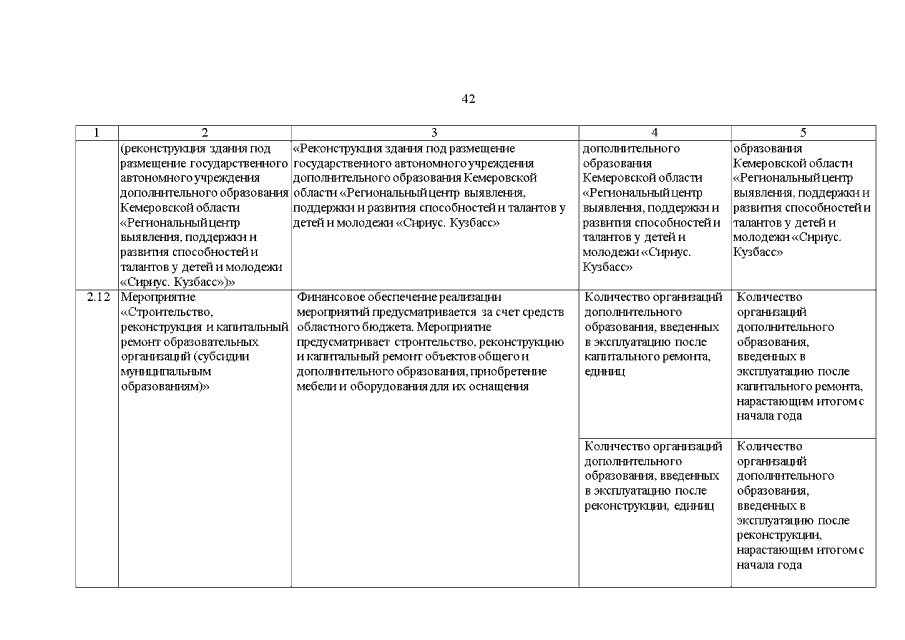 42

| 1 | 2 | 3 | 4 | 5 |
|---|---|---|---|---|
|  | (реконструкция здания под размещение государственного автономного учреждения дополнительного образования Кемеровской области «Региональный центр выявления, поддержки и развития способностей и талантов у детей и молодежи «Сириус. Кузбасс»)» | «Реконструкция здания под размещение государственного автономного учреждения дополнительного образования Кемеровской области «Региональный центр выявления, поддержки и развития способностей и талантов у детей и молодежи «Сириус. Кузбасс» | дополнительного образования Кемеровской области «Региональный центр выявления, поддержки и развития способностей и талантов у детей и молодежи «Сириус. Кузбасс» | образования Кемеровской области «Региональный центр выявления, поддержки и развития способностей и талантов у детей и молодежи «Сириус. Кузбасс» |
| 2.12 | Мероприятие «Строительство, реконструкция и капитальный ремонт образовательных организаций (субсидии муниципальным образованиям)» | Финансовое обеспечение реализации мероприятий предусматривается за счет средств областного бюджета. Мероприятие предусматривает строительство, реконструкцию и капитальный ремонт объектов общего и дополнительного образования, приобретение мебели и оборудования для их оснащения | Количество организаций дополнительного образования, введенных в эксплуатацию после капитального ремонта, единиц | Количество организаций дополнительного образования, введенных в эксплуатацию после капитального ремонта, нарастающим итогом с начала года |
|  |  |  | Количество организаций дополнительного образования, введенных в эксплуатацию после реконструкции, единиц | Количество организаций дополнительного образования, введенных в эксплуатацию после реконструкции, нарастающим итогом с начала года |